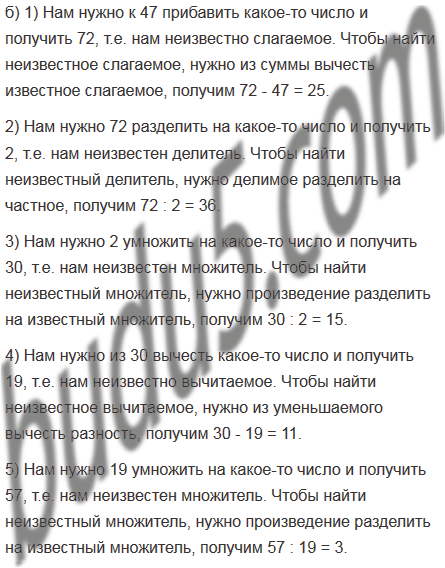 б) 1) Нам нужно к 47 прибавить какое-то число и получить 72, т.е. нам неизвестно слагаемое. Чтобы найти неизвестное слагаемое, нужно из суммы вычесть известное слагаемое, получим 72 - 47 = 25.

2) Нам нужно 72 разделить на какое-то число и получить 2, т.е. нам неизвестен делитель. Чтобы найти неизвестный делитель, нужно делимое разделить на частное, получим 72 : 2 = 36.

3) Нам нужно 2 умножить на какое-то число и получить 30, т.е. нам неизвестен множитель. Чтобы найти неизвестный множитель, нужно произведение разделить на известный множитель, получим 30 : 2 = 15.

4) Нам нужно из 30 вычесть какое-то число и получить 19, т.е. нам неизвестно вычитаемое. Чтобы найти неизвестное вычитаемое, нужно из уменьшаемого вычесть разность, получим 30 - 19 = 11.

5) Нам нужно 19 умножить на какое-то число и получить 57, т.е. нам неизвестен множитель. Чтобы найти неизвестный множитель, нужно произведение разделить на известный множитель, получим 57 : 19 = 3.

budu5.com